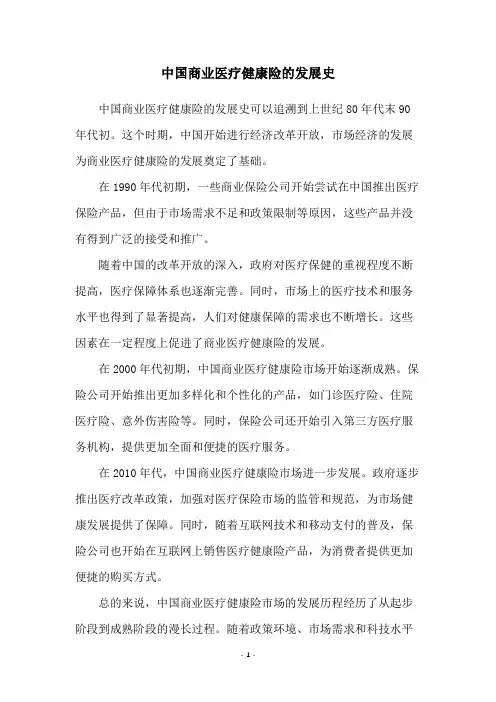 中国商业医疗健康险的发展史

中国商业医疗健康险的发展史可以追溯到上世纪 80 年代末 90 年代初。这个时期，中国开始进行经济改革开放，市场经济的发展为商业医疗健康险的发展奠定了基础。

在 1990 年代初期，一些商业保险公司开始尝试在中国推出医疗保险产品，但由于市场需求不足和政策限制等原因，这些产品并没有得到广泛的接受和推广。

随着中国的改革开放的深入，政府对医疗保健的重视程度不断提高，医疗保障体系也逐渐完善。同时，市场上的医疗技术和服务水平也得到了显著提高，人们对健康保障的需求也不断增长。这些因素在一定程度上促进了商业医疗健康险的发展。

在 2000 年代初期，中国商业医疗健康险市场开始逐渐成熟。保险公司开始推出更加多样化和个性化的产品，如门诊医疗险、住院医疗险、意外伤害险等。同时，保险公司还开始引入第三方医疗服务机构，提供更加全面和便捷的医疗服务。

在 2010 年代，中国商业医疗健康险市场进一步发展。政府逐步推出医疗改革政策，加强对医疗保险市场的监管和规范，为市场健康发展提供了保障。同时，随着互联网技术和移动支付的普及，保险公司也开始在互联网上销售医疗健康险产品，为消费者提供更加便捷的购买方式。

总的来说，中国商业医疗健康险市场的发展历程经历了从起步阶段到成熟阶段的漫长过程。随着政策环境、市场需求和科技水平

- 1 -